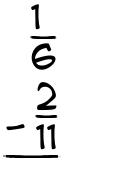 $\frac{1}{6}$
$- \frac{2}{11}$